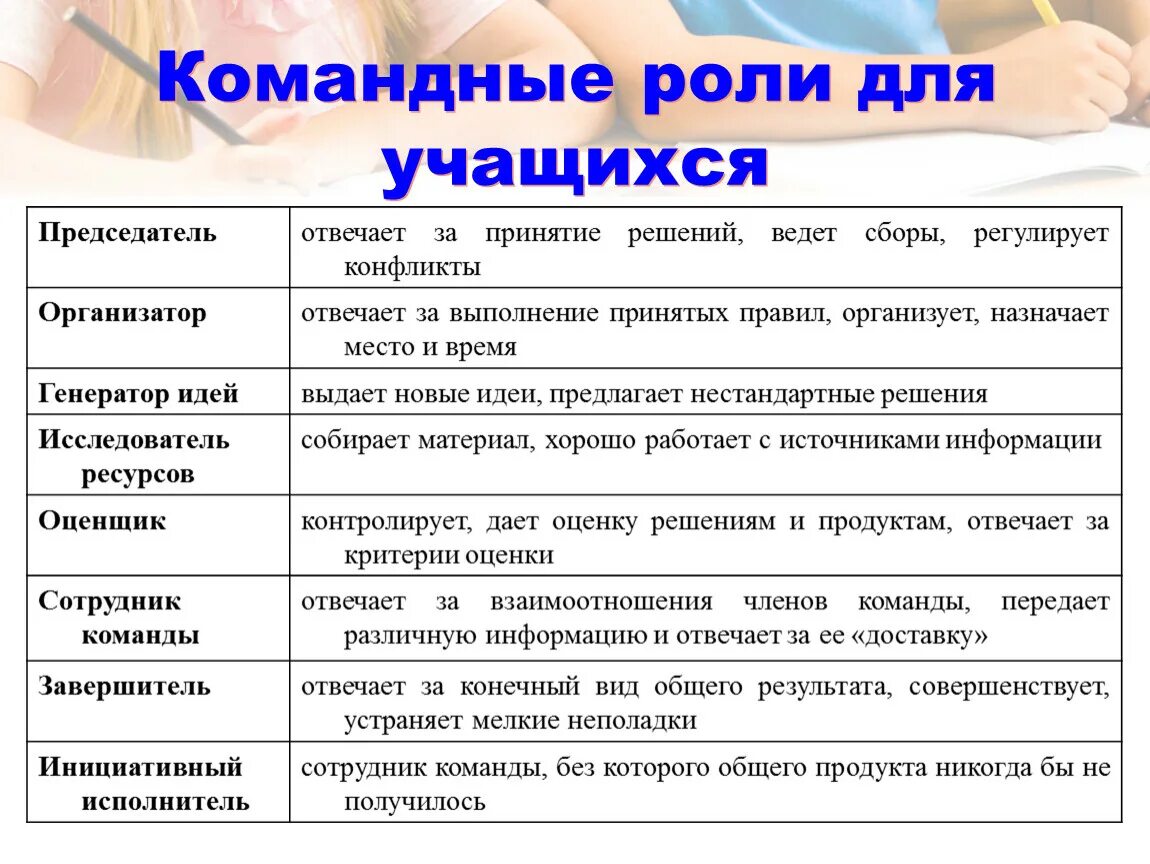 Командные роли для учащихся

| | |
|---|---|
| Председатель | отвечает за принятие решений, ведет сборы, регулирует конфликты |
| Организатор | отвечает за выполнение принятых правил, организует, назначает место и время |
| Генератор идей | выдает новые идеи, предлагает нестандартные решения |
| Исследователь ресурсов | собирает материал, хорошо работает с источниками информации |
| Оценщик | контролирует, дает оценку решениям и продуктам, отвечает за критерии оценки |
| Сотрудник команды | отвечает за взаимоотношения членов команды, передает различную информацию и отвечает за ее «доставку» |
| Завершитель | отвечает за конечный вид общего результата, совершенствует, устраняет мелкие неполадки |
| Инициативный исполнитель | сотрудник команды, без которого общего продукта никогда бы не получилось |